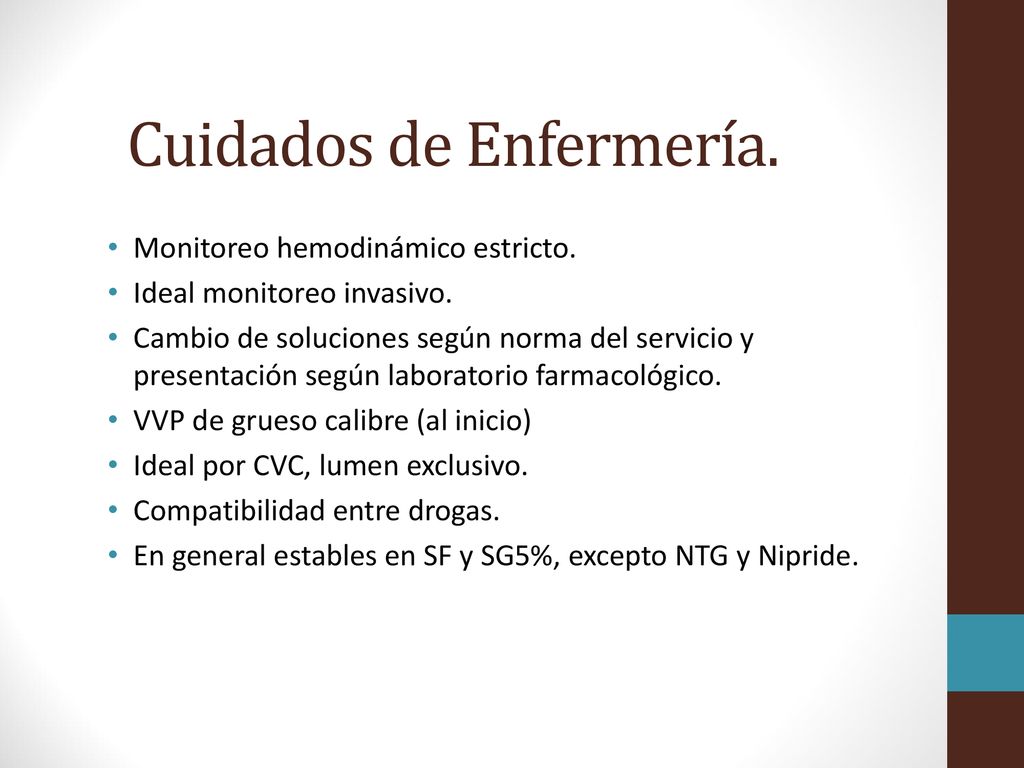 Cuidados de Enfermería.

• Monitoreo hemodinámico estricto.
• Ideal monitoreo invasivo.
• Cambio de soluciones según norma del servicio y presentación según laboratorio farmacológico.
• VVP de grueso calibre (al inicio)
• Ideal por CVC, lumen exclusivo.
• Compatibilidad entre drogas.
• En general estables en SF y SG5%, excepto NTG y Nipride.